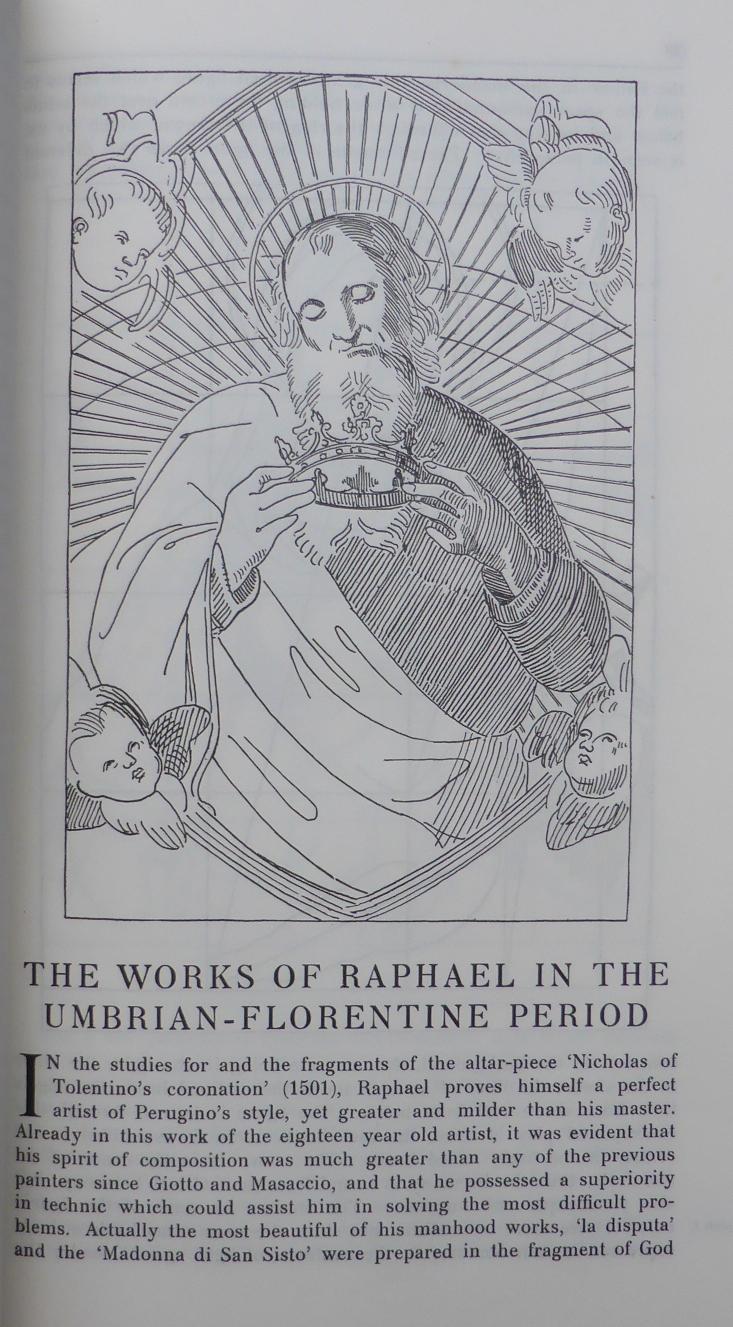 THE WORKS OF RAPHAEL IN THE UMBRIAN-FLORENTINE PERIOD

IN the studies for and the fragments of the altar-piece 'Nicholas of Tolentino's coronation' (1501), Raphael proves himself a perfect artist of Perugino's style, yet greater and milder than his master. Already in this work of the eighteen year old artist, it was evident that his spirit of composition was much greater than any of the previous painters since Giotto and Masaccio, and that he possessed a superiority in technic which could assist him in solving the most difficult problems. Actually the most beautiful of his manhood works, 'la disputa' and the 'Madonna di San Sisto' were prepared in the fragment of God